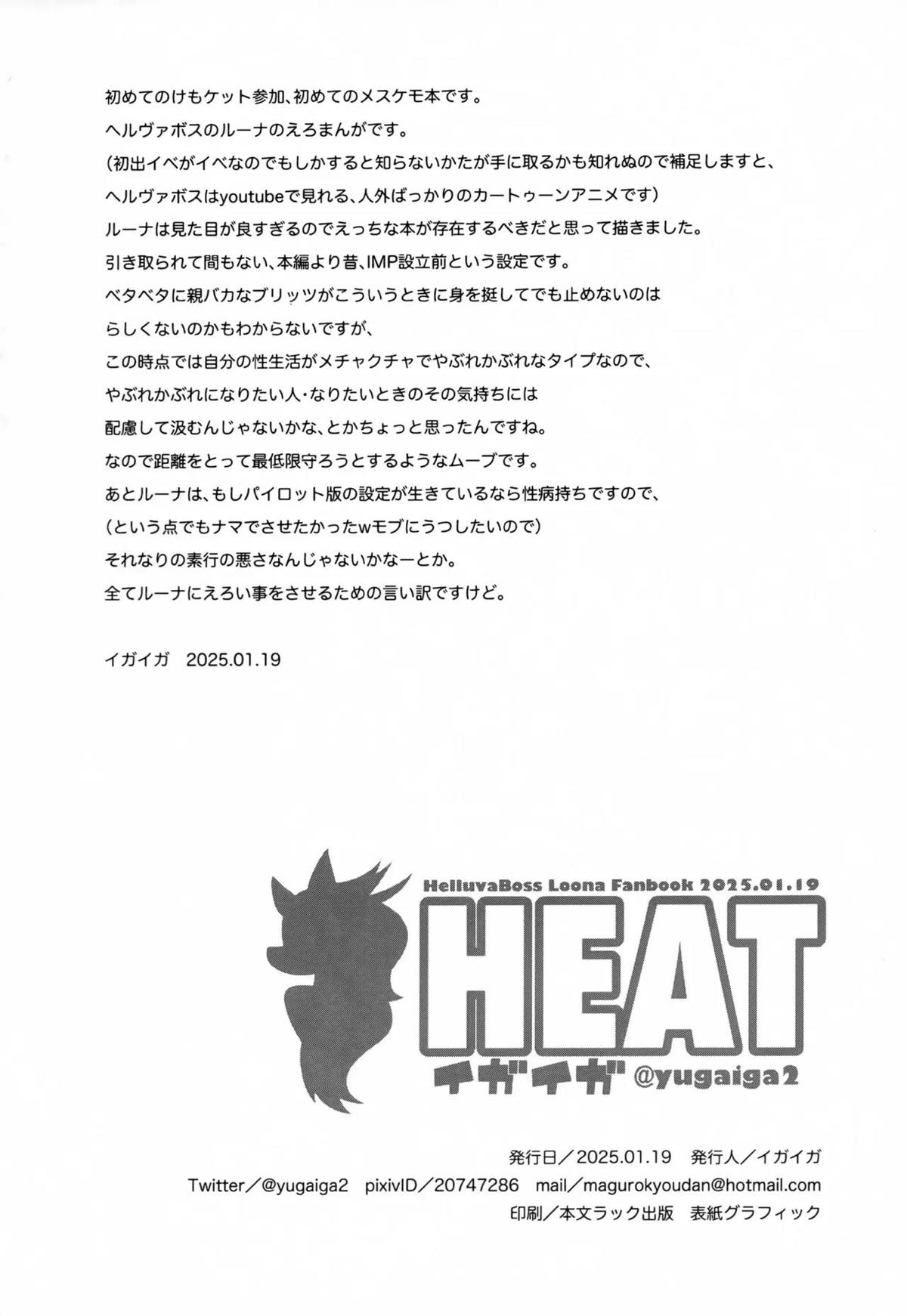 初めてのけもケット参加、初めてのメスケモ本です。
ヘルヴァボスのルーナのえろまんがです。
（初出イベがイベなのでもしかすると知らないかたが手に取るかも知れぬので補足しますと、
ヘルヴァボスはyoutubeで見れる、人外ばっかりのカートゥーンアニメです）
ルーナは見た目が良すぎるのでえっちな本が存在するべきだと思って描きました。
引き取られて間もない、本編より昔、IMP設立前という設定です。
ベタベタに親バカなブリッツがこういうときに身を挺してでも止めないのは
らしくないのかもわからないですが、
この時点では自分の性生活がメチャクチャでやぶれかぶれなタイプなので、
やぶれかぶれになりたい人・なりたいときのその気持ちには
配慮して汲むんじゃないかな、とかちょっと思ったんですね。
なので距離をとって最低限守ろうとするようなムーブです。
あとルーナは、もしパイロット版の設定が生きているなら性病持ちですので、
（という点でもナマでさせたかったwモブにうつしたいので）
それなりの素行の悪さなんじゃないかなーとか。
全てルーナにえろい事をさせるための言い訳ですけど。

イガイガ　2025.01.19

HelluvaBoss Loona Fanbook 2025.01.19
HEAT
イガイガ @yugaiga2

発行日／2025.01.19　発行人／イガイガ
Twitter／@yugaiga2　pixivID／20747286　mail／magurokyoudan@hotmail.com
印刷／本文ラック出版　表紙グラフィック